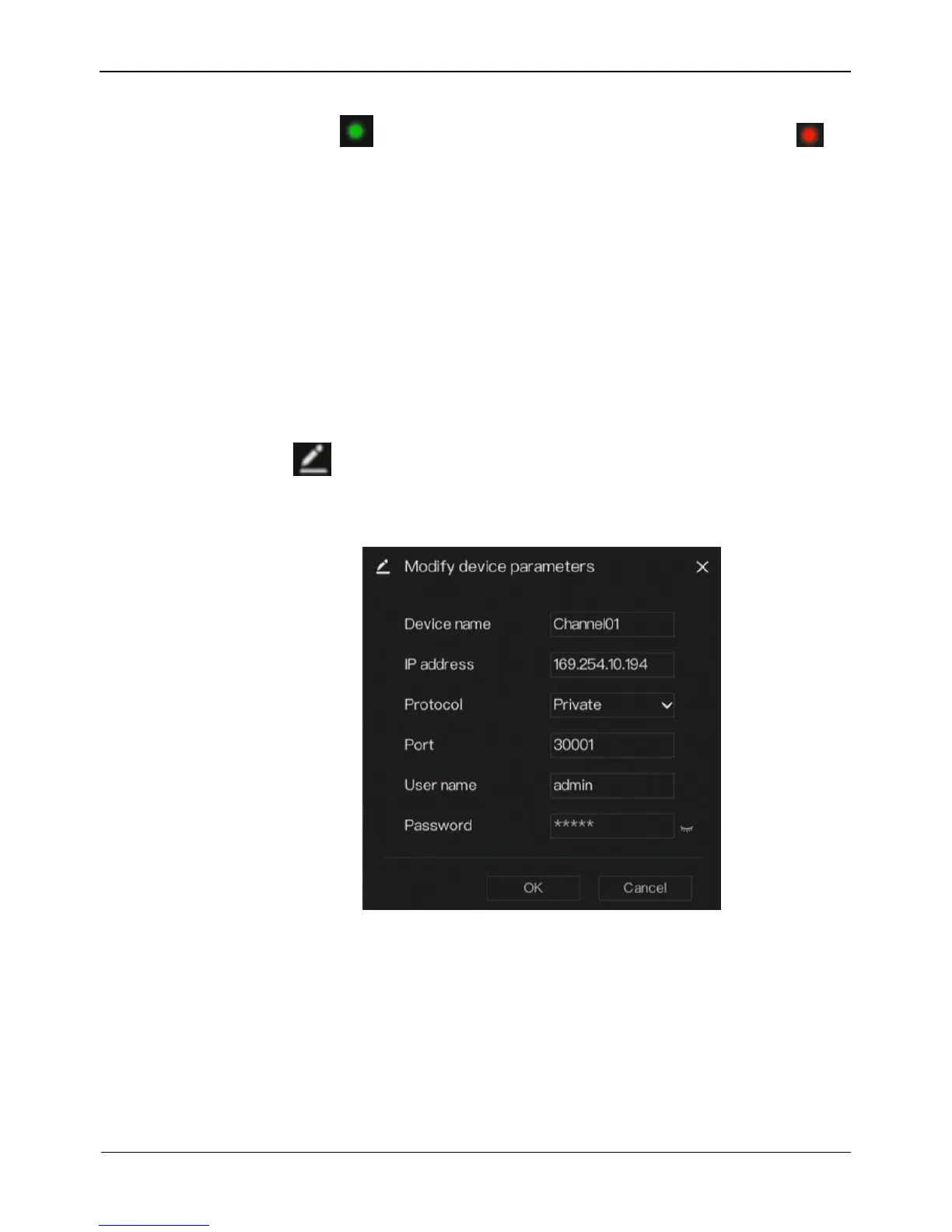 Modify device parameters

Device name
Channel01

IP address
169.254.10.194

Protocol
Private

Port
30001

User name
admin

Password
*****

OK
Cancel